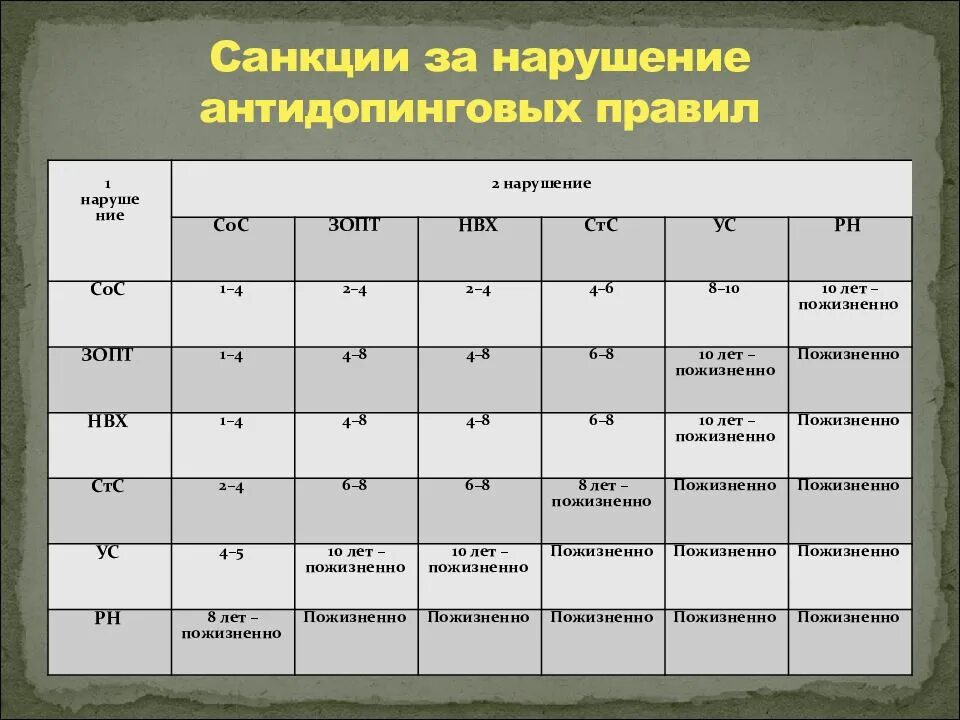 Санкции за нарушение антидопинговых правил

| 1 нарушение | 2 нарушение | | | | | |
|---|---|---|---|---|---|---|
| | СоС | ЗОПТ | НВХ | СтС | УС | РН |
| СоС | 1–4 | 2–4 | 2–4 | 4–6 | 8–10 | 10 лет – пожизненно |
| ЗОПТ | 1–4 | 4–8 | 4–8 | 6–8 | 10 лет – пожизненно | Пожизненно |
| НВХ | 1–4 | 4–8 | 4–8 | 6–8 | 10 лет – пожизненно | Пожизненно |
| СтС | 2–4 | 6–8 | 6–8 | 8 лет – пожизненно | Пожизненно | Пожизненно |
| УС | 4–5 | 10 лет – пожизненно | 10 лет – пожизненно | Пожизненно | Пожизненно | Пожизненно |
| РН | 8 лет – пожизненно | Пожизненно | Пожизненно | Пожизненно | Пожизненно | Пожизненно |